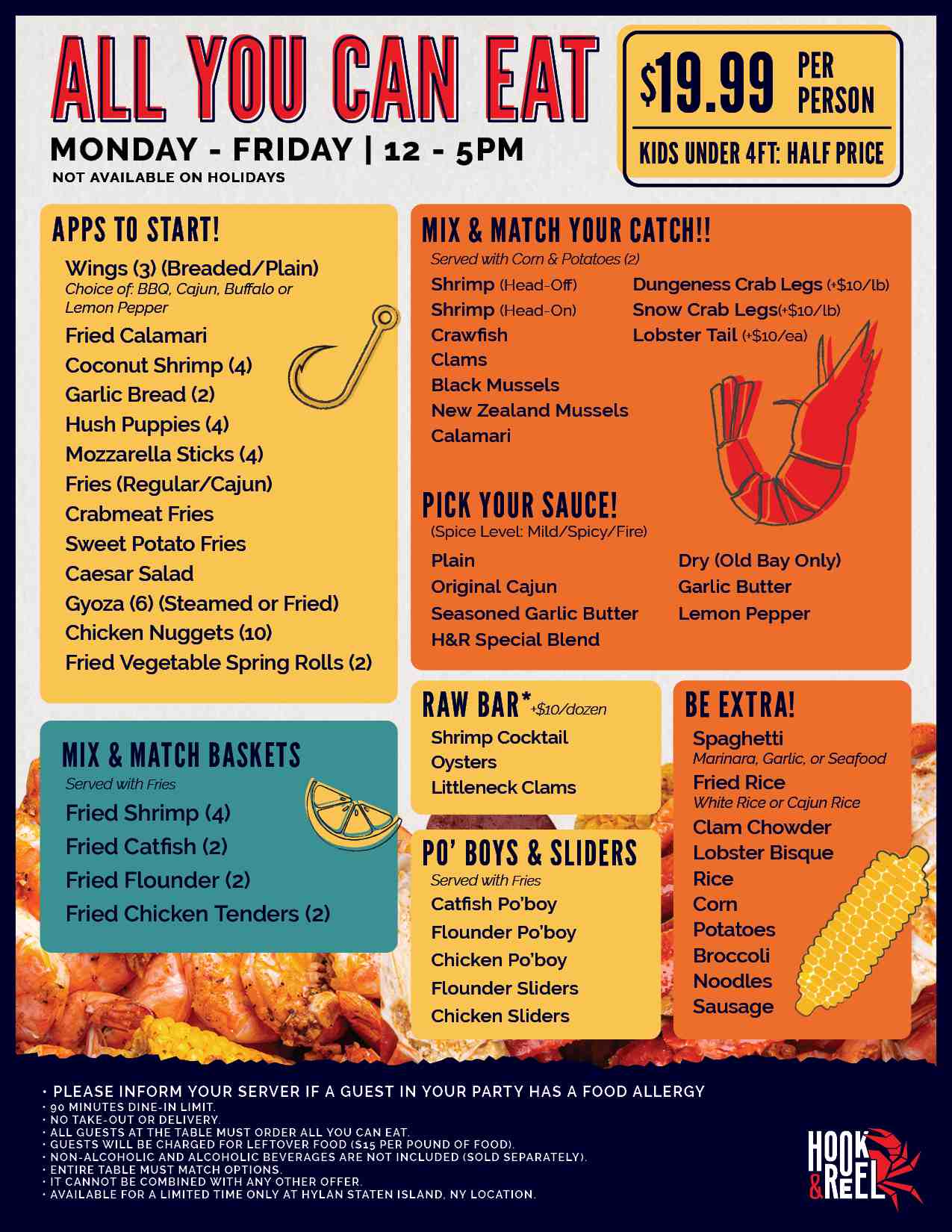 ALL YOU CAN EAT

MONDAY - FRIDAY | 12 - 5PM

NOT AVAILABLE ON HOLIDAYS

$19.99 PER PERSON

KIDS UNDER 4FT: HALF PRICE

APPS TO START!

Wings (3) (Breaded/Plain)
Choice of: BBQ, Cajun, Buffalo or Lemon Pepper
Fried Calamari
Coconut Shrimp (4)
Garlic Bread (2)
Hush Puppies (4)
Mozzarella Sticks (4)
Fries (Regular/Cajun)
Crabmeat Fries
Sweet Potato Fries
Caesar Salad
Gyoza (6) (Steamed or Fried)
Chicken Nuggets (10)
Fried Vegetable Spring Rolls (2)

MIX & MATCH BASKETS

Served with Fries
Fried Shrimp (4)
Fried Catfish (2)
Fried Flounder (2)
Fried Chicken Tenders (2)

MIX & MATCH YOUR CATCH!!

Served with Corn & Potatoes (2)
Shrimp (Head-Off)
Shrimp (Head-On)
Crawfish
Clams
Black Mussels
New Zealand Mussels
Calamari
Dungeness Crab Legs (+$10/lb)
Snow Crab Legs(+$10/lb)
Lobster Tail (+$10/ea)

PICK YOUR SAUCE!

(Spice Level: Mild/Spicy/Fire)
Plain
Original Cajun
Seasoned Garlic Butter
H&R Special Blend
Dry (Old Bay Only)
Garlic Butter
Lemon Pepper

RAW BAR* +$10/dozen

Shrimp Cocktail
Oysters
Littleneck Clams

PO' BOYS & SLIDERS

Served with Fries
Catfish Po'boy
Flounder Po'boy
Chicken Po'boy
Flounder Sliders
Chicken Sliders

BE EXTRA!

Spaghetti
Marinara, Garlic, or Seafood
Fried Rice
White Rice or Cajun Rice
Clam Chowder
Lobster Bisque
Rice
Corn
Potatoes
Broccoli
Noodles
Sausage

• PLEASE INFORM YOUR SERVER IF A GUEST IN YOUR PARTY HAS A FOOD ALLERGY
• 90 MINUTES DINE-IN LIMIT.
• NO TAKE-OUT OR DELIVERY.
• ALL GUESTS AT THE TABLE MUST ORDER ALL YOU CAN EAT.
• GUESTS WILL BE CHARGED FOR LEFTOVER FOOD ($15 PER POUND OF FOOD).
• NON-ALCOHOLIC AND ALCOHOLIC BEVERAGES ARE NOT INCLUDED (SOLD SEPARATELY).
• ENTIRE TABLE MUST MATCH OPTIONS.
• IT CANNOT BE COMBINED WITH ANY OTHER OFFER.
• AVAILABLE FOR A LIMITED TIME ONLY AT HYLAN STATEN ISLAND, NY LOCATION.

HOOK & REEL